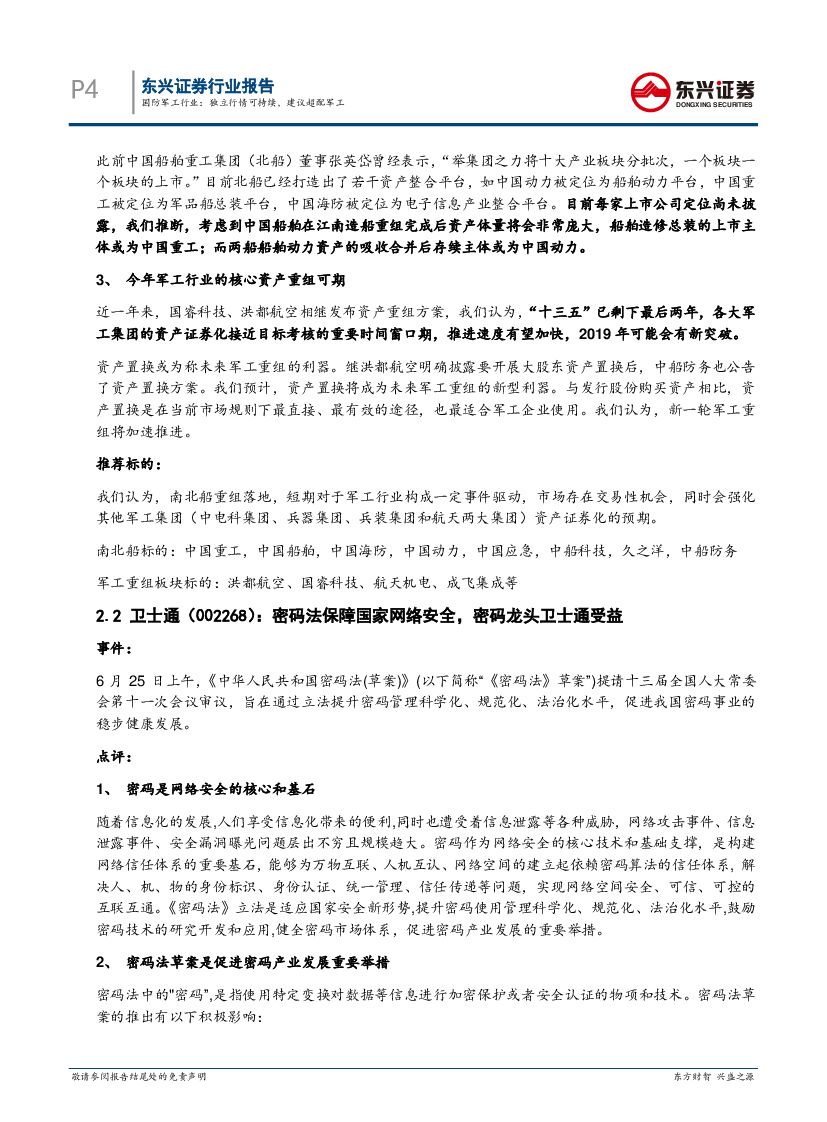 P4 东兴证券行业报告
国防军工行业：独立行情可持续，建议超配军工

东兴证券
DONGXING SECURITIES

此前中国船舶重工集团（北船）董事张英岱曾经表示，“举集团之力将十大产业板块分批次，一个板块一个板块的上市。”目前北船已经打造出了若干资产整合平台，如中国动力被定位为船舶动力平台，中国重工被定位为军品船总装平台，中国海防被定位为电子信息产业整合平台。目前每家上市公司定位尚未披露，我们推断，考虑到中国船舶在江南造船重组完成后资产体量将会非常庞大，船舶造修总装的上市主体或为中国重工；而两船船舶动力资产的吸收合并后存续主体或为中国动力。

3、 今年军工行业的核心资产重组可期

近一年来，国睿科技、洪都航空相继发布资产重组方案，我们认为，“十三五”已剩下最后两年，各大军工集团的资产证券化接近目标考核的重要时间窗口期，推进速度有望加快，2019 年可能会有新突破。

资产置换或为称未来军工重组的利器。继洪都航空明确披露要开展大股东资产置换后，中船防务也公告了资产置换方案。我们预计，资产置换将成为未来军工重组的新型利器。与发行股份购买资产相比，资产置换是在当前市场规则下最直接、最有效的途径，也最适合军工企业使用。我们认为，新一轮军工重组将加速推进。

推荐标的：

我们认为，南北船重组落地，短期对于军工行业构成一定事件驱动，市场存在交易性机会，同时会强化其他军工集团（中电科集团、兵器集团、兵装集团和航天两大集团）资产证券化的预期。

南北船标的：中国重工，中国船舶，中国海防，中国动力，中国应急，中船科技，久之洋，中船防务

军工重组板块标的：洪都航空、国睿科技、航天机电、成飞集成等

2.2 卫士通（002268）：密码法保障国家网络安全，密码龙头卫士通受益

事件：

6 月 25 日上午，《中华人民共和国密码法(草案)》(以下简称“《密码法》草案”)提请十三届全国人大常委会第十一次会议审议，旨在通过立法提升密码管理科学化、规范化、法治化水平，促进我国密码事业的稳步健康发展。

点评：

1、 密码是网络安全的核心和基石

随着信息化的发展,人们享受信息化带来的便利,同时也遭受着信息泄露等各种威胁，网络攻击事件、信息泄露事件、安全漏洞曝光问题层出不穷且规模趋大。密码作为网络安全的核心技术和基础支撑，是构建网络信任体系的重要基石，能够为万物互联、人机互认、网络空间的建立起依赖密码算法的信任体系，解决人、机、物的身份标识、身份认证、统一管理、信任传递等问题，实现网络空间安全、可信、可控的互联互通。《密码法》立法是适应国家安全新形势,提升密码使用管理科学化、规范化、法治化水平,鼓励密码技术的研究开发和应用,健全密码市场体系，促进密码产业发展的重要举措。

2、 密码法草案是促进密码产业发展重要举措

密码法中的"密码",是指使用特定变换对数据等信息进行加密保护或者安全认证的物项和技术。密码法草案的推出有以下积极影响：

敬请参阅报告结尾处的免责声明
东方财智 兴盛之源